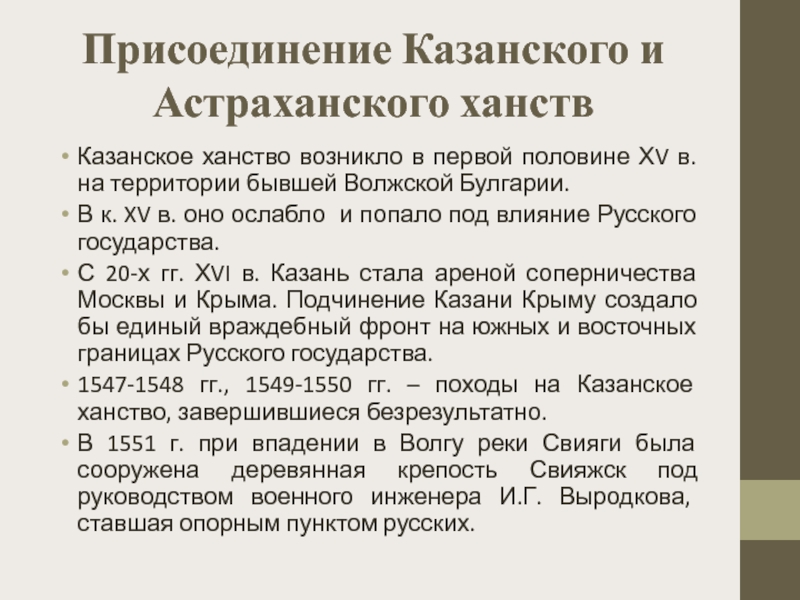 Присоединение Казанского и Астраханского ханств

• Казанское ханство возникло в первой половине XV в. на территории бывшей Волжской Булгарии.

• В к. XV в. оно ослабло  и попало под влияние Русского государства.

• С 20-х гг. XVI в. Казань стала ареной соперничества Москвы и Крыма. Подчинение Казани Крыму создало бы единый враждебный фронт на южных и восточных границах Русского государства.

• 1547-1548 гг., 1549-1550 гг. – походы на Казанское ханство, завершившиеся безрезультатно.

• В 1551 г. при впадении в Волгу реки Свияги была сооружена деревянная крепость Свияжск под руководством военного инженера И.Г. Выродкова, ставшая опорным пунктом русских.